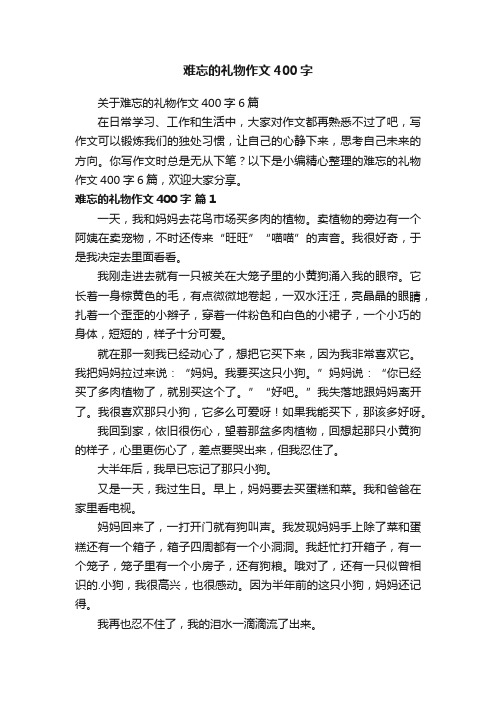 难忘的礼物作文400字

关于难忘的礼物作文400字6篇

在日常学习、工作和生活中，大家对作文都再熟悉不过了吧，写作文可以锻炼我们的独处习惯，让自己的心静下来，思考自己未来的方向。你写作文时总是无从下笔？以下是小编精心整理的难忘的礼物作文400字6篇，欢迎大家分享。

难忘的礼物作文400字 篇1

一天，我和妈妈去花鸟市场买多肉的植物。卖植物的旁边有一个阿姨在卖宠物，不时还传来“旺旺”“喵喵”的声音。我很好奇，于是我决定去里面看看。

我刚走进去就有一只被关在大笼子里的小黄狗涌入我的眼帘。它长着一身棕黄色的毛，有点微微地卷起，一双水汪汪，亮晶晶的眼睛，扎着一个歪歪的小辫子，穿着一件粉色和白色的小裙子，一个小巧的身体，短短的，样子十分可爱。

就在那一刻我已经动心了，想把它买下来，因为我非常喜欢它。我把妈妈拉过来说：“妈妈。我要买这只小狗。”妈妈说：“你已经买了多肉植物了，就别买这个了。”“好吧。”我失落地跟妈妈离开了。我很喜欢那只小狗，它多么可爱呀！如果我能买下，那该多好呀。

我回到家，依旧很伤心，望着那盆多肉植物，回想起那只小黄狗的样子，心里更伤心了，差点要哭出来，但我忍住了。

大半年后，我早已忘记了那只小狗。

又是一天，我过生日。早上，妈妈要去买蛋糕和菜。我和爸爸在家里看电视。

妈妈回来了，一打开门就有狗叫声。我发现妈妈手上除了菜和蛋糕还有一个箱子，箱子四周都有一个小洞洞。我赶忙打开箱子，有一个笼子，笼子里有一个小房子，还有狗粮。哦对了，还有一只似曾相识的.小狗，我很高兴，也很感动。因为半年前的这只小狗，妈妈还记得。

我再也忍不住了，我的泪水一滴滴流了出来。